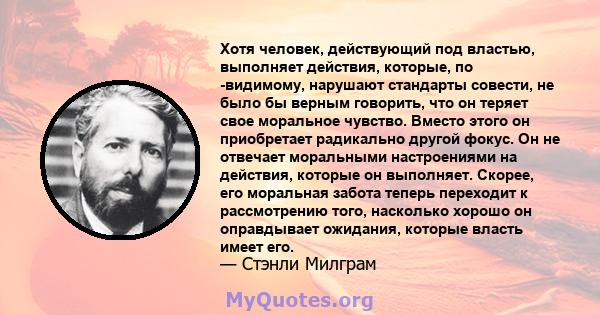 Хотя человек, действующий под властью, выполняет действия, которые, по -видимому, нарушают стандарты совести, не было бы верным говорить, что он теряет свое моральное чувство. Вместо этого он приобретает радикально другой фокус. Он не отвечает моральными настроениями на действия, которые он выполняет. Скорее, его моральная забота теперь переходит к рассмотрению того, насколько хорошо он оправдывает ожидания, которые власть имеет его.
— Стэнли Милграм

MyQuotes.org